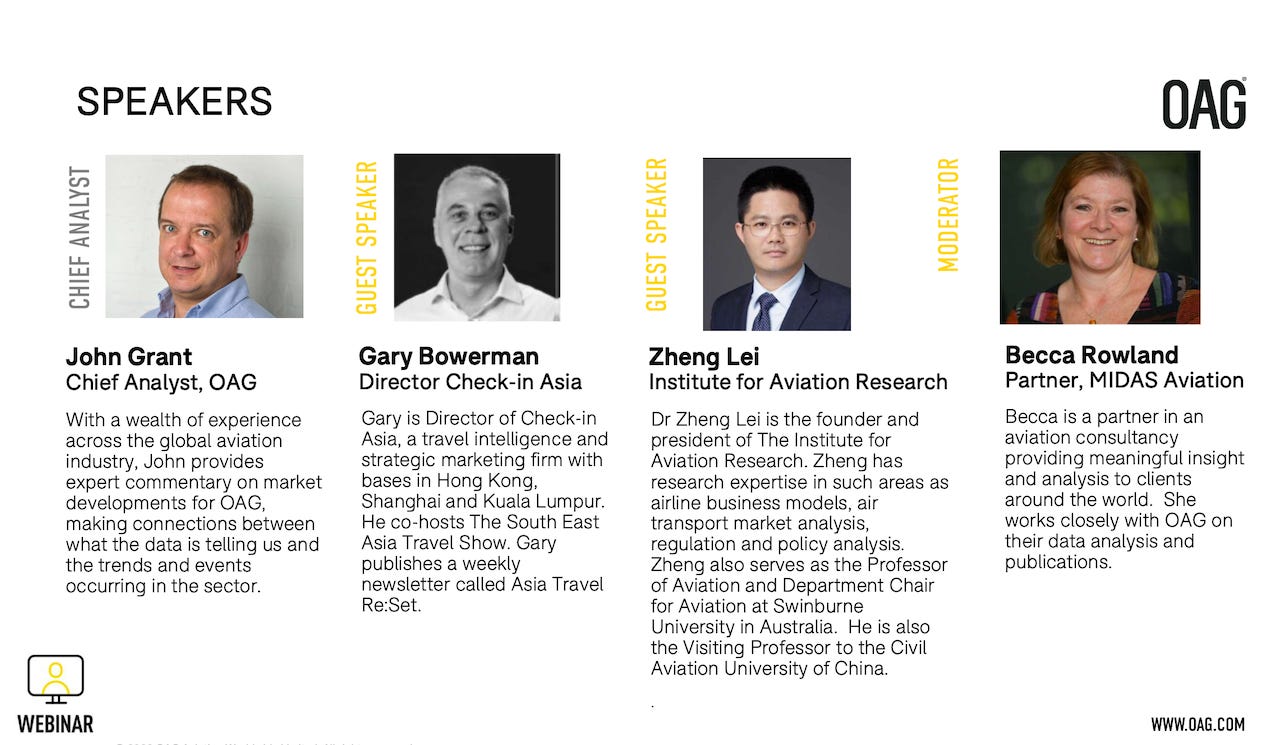 SPEAKERS

OAG

CHIEF ANALYST

John Grant
Chief Analyst, OAG

With a wealth of experience across the global aviation industry, John provides expert commentary on market developments for OAG, making connections between what the data is telling us and the trends and events occurring in the sector.

GUEST SPEAKER

Gary Bowerman
Director Check-in Asia

Gary is Director of Check-in Asia, a travel intelligence and strategic marketing firm with bases in Hong Kong, Shanghai and Kuala Lumpur. He co-hosts The South East Asia Travel Show. Gary publishes a weekly newsletter called Asia Travel Re:Set.

GUEST SPEAKER

Zheng Lei
Institute for Aviation Research

Dr Zheng Lei is the founder and president of The Institute for Aviation Research. Zheng has research expertise in such areas as airline business models, air transport market analysis, regulation and policy analysis. Zheng also serves as the Professor of Aviation and Department Chair for Aviation at Swinburne University in Australia. He is also the Visiting Professor to the Civil Aviation University of China.

.

MODERATOR

Becca Rowland
Partner, MIDAS Aviation

Becca is a partner in an aviation consultancy providing meaningful insight and analysis to clients around the world. She works closely with OAG on their data analysis and publications.

WEBINAR

WWW.OAG.COM